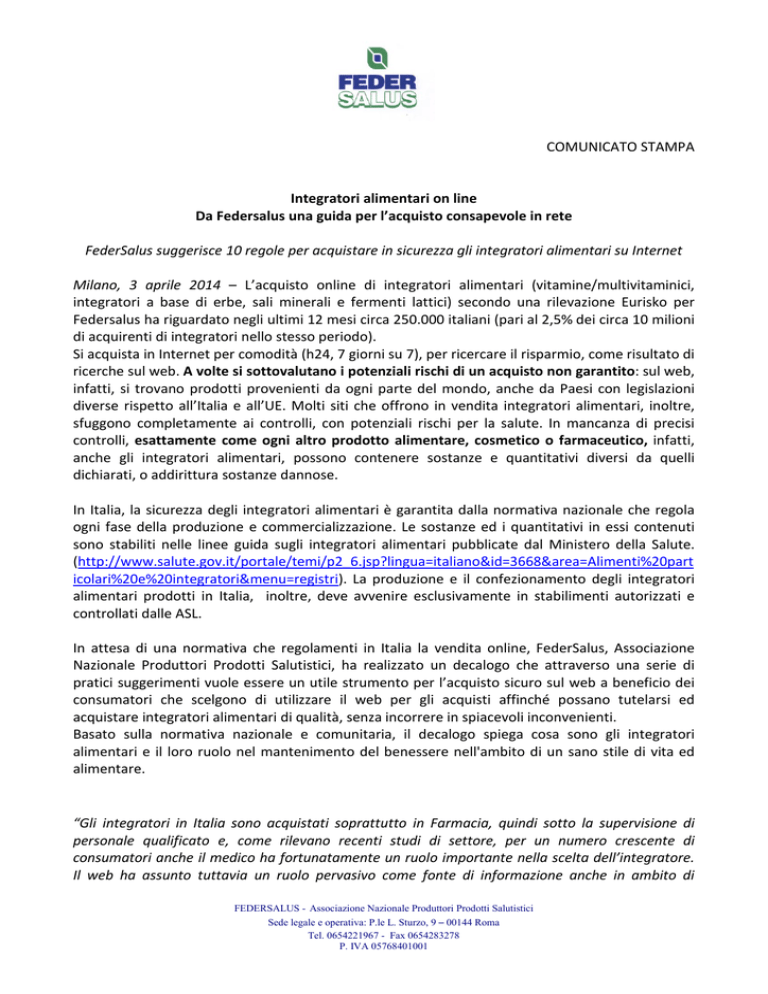 FEDER SALUS

COMUNICATO STAMPA

Integratori alimentari on line
Da Federsalus una guida per l'acquisto consapevole in rete

FederSalus suggerisce 10 regole per acquistare in sicurezza gli integratori alimentari su Internet

Milano, 3 aprile 2014 – L'acquisto online di integratori alimentari (vitamine/multivitaminici, integratori a base di erbe, sali minerali e fermenti lattici) secondo una rilevazione Eurisko per Federsalus ha riguardato negli ultimi 12 mesi circa 250.000 italiani (pari al 2,5% dei circa 10 milioni di acquirenti di integratori nello stesso periodo).
Si acquista in Internet per comodità (h24, 7 giorni su 7), per ricercare il risparmio, come risultato di ricerche sul web. A volte si sottovalutano i potenziali rischi di un acquisto non garantito: sul web, infatti, si trovano prodotti provenienti da ogni parte del mondo, anche da Paesi con legislazioni diverse rispetto all'Italia e all'UE. Molti siti che offrono in vendita integratori alimentari, inoltre, sfuggono completamente ai controlli, con potenziali rischi per la salute. In mancanza di precisi controlli, esattamente come ogni altro prodotto alimentare, cosmetico o farmaceutico, infatti, anche gli integratori alimentari, possono contenere sostanze e quantitativi diversi da quelli dichiarati, o addirittura sostanze dannose.

In Italia, la sicurezza degli integratori alimentari è garantita dalla normativa nazionale che regola ogni fase della produzione e commercializzazione. Le sostanze ed i quantitativi in essi contenuti sono stabiliti nelle linee guida sugli integratori alimentari pubblicate dal Ministero della Salute. (http://www.salute.gov.it/portale/temi/p2_6.jsp?lingua=italiano&id=3668&area=Alimenti%20particolari%20e%20integratori&menu=registri). La produzione e il confezionamento degli integratori alimentari prodotti in Italia, inoltre, deve avvenire esclusivamente in stabilimenti autorizzati e controllati dalle ASL.

In attesa di una normativa che regolamenti in Italia la vendita online, FederSalus, Associazione Nazionale Produttori Prodotti Salutistici, ha realizzato un decalogo che attraverso una serie di pratici suggerimenti vuole essere un utile strumento per l'acquisto sicuro sul web a beneficio dei consumatori che scelgono di utilizzare il web per gli acquisti affinché possano tutelarsi ed acquistare integratori alimentari di qualità, senza incorrere in spiacevoli inconvenienti.
Basato sulla normativa nazionale e comunitaria, il decalogo spiega cosa sono gli integratori alimentari e il loro ruolo nel mantenimento del benessere nell'ambito di un sano stile di vita ed alimentare.

"Gli integratori in Italia sono acquistati soprattutto in Farmacia, quindi sotto la supervisione di personale qualificato e, come rilevano recenti studi di settore, per un numero crescente di consumatori anche il medico ha fortunatamente un ruolo importante nella scelta dell'integratore. Il web ha assunto tuttavia un ruolo pervasivo come fonte di informazione anche in ambito di

FEDERSALUS - Associazione Nazionale Produttori Prodotti Salutistici
Sede legale e operativa: P.le L. Sturzo, 9 – 00144 Roma
Tel. 0654221967 - Fax 0654283278
P. IVA 05768401001